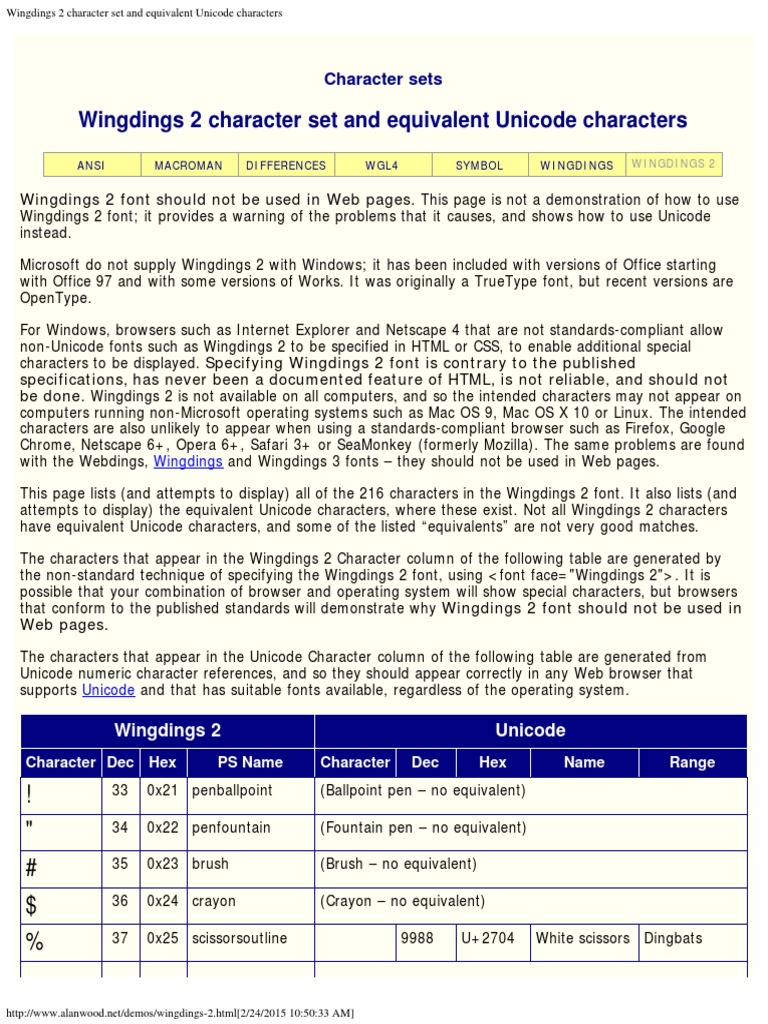 Wingdings 2 character set and equivalent Unicode characters

Character sets

Wingdings 2 character set and equivalent Unicode characters

| ANSI | MACROMAN | DIFFERENCES | WGL4 | SYMBOL | WINGDINGS | WINGDINGS 2 |
|---|---|---|---|---|---|---|

Wingdings 2 font should not be used in Web pages. This page is not a demonstration of how to use Wingdings 2 font; it provides a warning of the problems that it causes, and shows how to use Unicode instead.

Microsoft do not supply Wingdings 2 with Windows; it has been included with versions of Office starting with Office 97 and with some versions of Works. It was originally a TrueType font, but recent versions are OpenType.

For Windows, browsers such as Internet Explorer and Netscape 4 that are not standards-compliant allow non-Unicode fonts such as Wingdings 2 to be specified in HTML or CSS, to enable additional special characters to be displayed. Specifying Wingdings 2 font is contrary to the published specifications, has never been a documented feature of HTML, is not reliable, and should not be done. Wingdings 2 is not available on all computers, and so the intended characters may not appear on computers running non-Microsoft operating systems such as Mac OS 9, Mac OS X 10 or Linux. The intended characters are also unlikely to appear when using a standards-compliant browser such as Firefox, Google Chrome, Netscape 6+, Opera 6+, Safari 3+ or SeaMonkey (formerly Mozilla). The same problems are found with the Webdings, Wingdings and Wingdings 3 fonts – they should not be used in Web pages.

This page lists (and attempts to display) all of the 216 characters in the Wingdings 2 font. It also lists (and attempts to display) the equivalent Unicode characters, where these exist. Not all Wingdings 2 characters have equivalent Unicode characters, and some of the listed “equivalents” are not very good matches.

The characters that appear in the Wingdings 2 Character column of the following table are generated by the non-standard technique of specifying the Wingdings 2 font, using <font face="Wingdings 2">. It is possible that your combination of browser and operating system will show special characters, but browsers that conform to the published standards will demonstrate why Wingdings 2 font should not be used in Web pages.

The characters that appear in the Unicode Character column of the following table are generated from Unicode numeric character references, and so they should appear correctly in any Web browser that supports Unicode and that has suitable fonts available, regardless of the operating system.

| Wingdings 2 | | | | Unicode | | | | |
|---|---|---|---|---|---|---|---|---|
| Character | Dec | Hex | PS Name | Character | Dec | Hex | Name | Range |
| ! | 33 | 0x21 | penballpoint | (Ballpoint pen – no equivalent) | | | | |
| " | 34 | 0x22 | penfountain | (Fountain pen – no equivalent) | | | | |
| # | 35 | 0x23 | brush | (Brush – no equivalent) | | | | |
| $ | 36 | 0x24 | crayon | (Crayon – no equivalent) | | | | |
| % | 37 | 0x25 | scissorsoutline | | 9988 | U+2704 | White scissors | Dingbats |

http://www.alanwood.net/demos/wingdings-2.html[2/24/2015 10:50:33 AM]